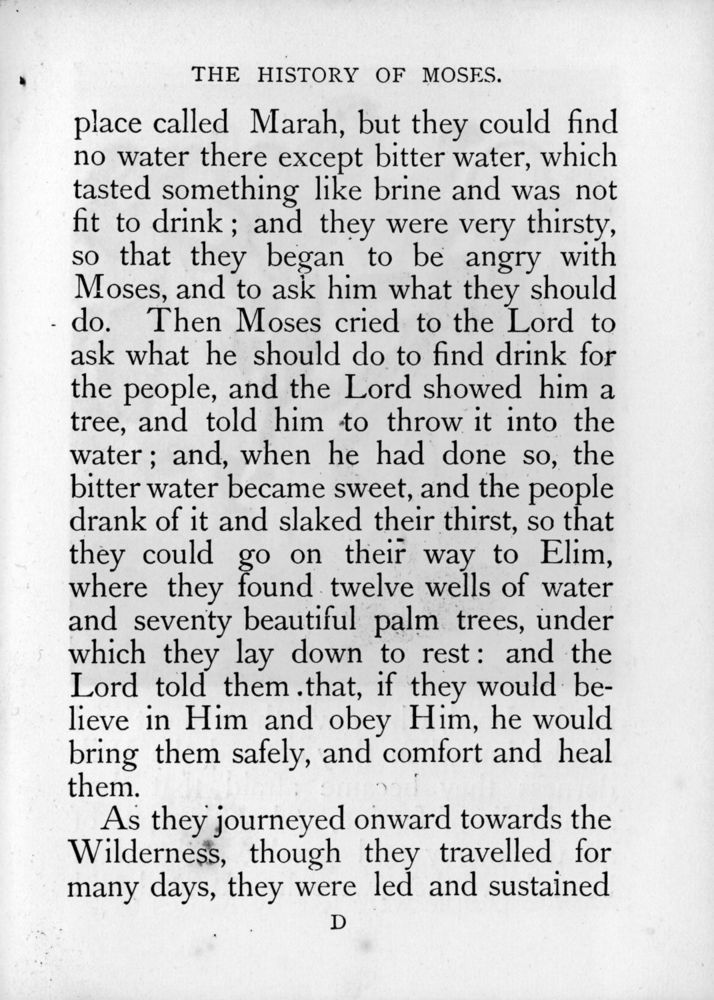 THE HISTORY OF MOSES.

place called Marah, but they could find no water there except bitter water, which tasted something like brine and was not fit to drink; and they were very thirsty, so that they began to be angry with Moses, and to ask him what they should do. Then Moses cried to the Lord to ask what he should do to find drink for the people, and the Lord showed him a tree, and told him to throw it into the water; and, when he had done so, the bitter water became sweet, and the people drank of it and slaked their thirst, so that they could go on their way to Elim, where they found twelve wells of water and seventy beautiful palm trees, under which they lay down to rest: and the Lord told them that, if they would believe in Him and obey Him, he would bring them safely, and comfort and heal them.

As they journeyed onward towards the Wilderness, though they travelled for many days, they were led and sustained

D